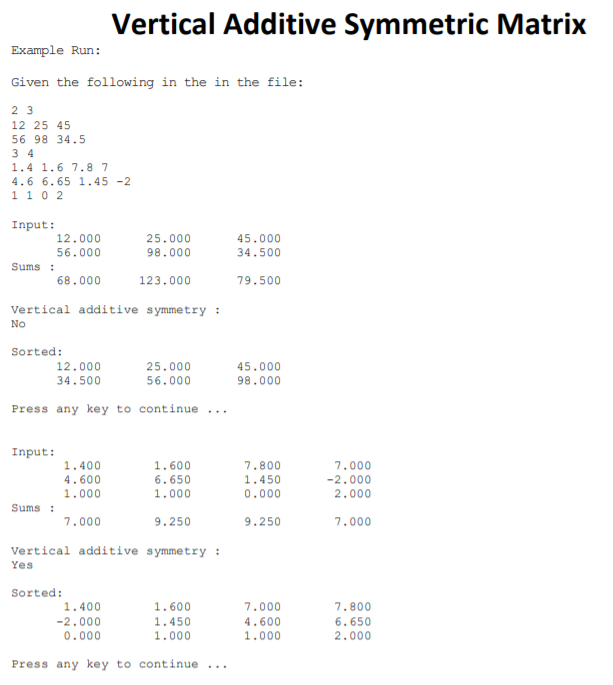 Vertical Additive Symmetric Matrix

Example Run:

Given the following in the in the file:

2 3
12 25 45
56 98 34.5
3 4
1.4 1.6 7.8 7
4.6 6.65 1.45 -2
1 1 0 2

Input:
12.000 25.000 45.000
56.000 98.000 34.500
Sums :
68.000 123.000 79.500

Vertical additive symmetry :
No

Sorted:
12.000 25.000 45.000
34.500 56.000 98.000

Press any key to continue ...

Input:
1.400 1.600 7.800 7.000
4.600 6.650 1.450 -2.000
1.000 1.000 0.000 2.000
Sums :
7.000 9.250 9.250 7.000

Vertical additive symmetry :
Yes

Sorted:
1.400 1.600 7.000 7.800
-2.000 1.450 4.600 6.650
0.000 1.000 1.000 2.000

Press any key to continue ...